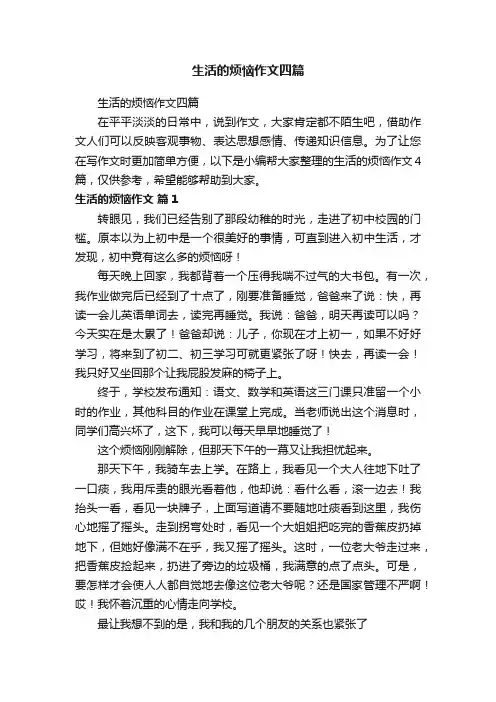 生活的烦恼作文四篇

生活的烦恼作文四篇

在平平淡淡的日常中，说到作文，大家肯定都不陌生吧，借助作文人们可以反映客观事物、表达思想感情、传递知识信息。为了让您在写作文时更加简单方便，以下是小编帮大家整理的生活的烦恼作文4篇，仅供参考，希望能够帮助到大家。

生活的烦恼作文 篇1

转眼见，我们已经告别了那段幼稚的时光，走进了初中校园的门槛。原本以为上初中是一个很美好的事情，可直到进入初中生活，才发现，初中竟有这么多的烦恼呀！

每天晚上回家，我都背着一个压得我喘不过气的大书包。有一次，我作业做完后已经到了十点了，刚要准备睡觉，爸爸来了说：快，再读一会儿英语单词去，读完再睡觉。我说：爸爸，明天再读可以吗？今天实在是太累了！爸爸却说：儿子，你现在才上初一，如果不好好学习，将来到了初二、初三学习可就更紧张了呀！快去，再读一会！我只好又坐回那个让我屁股发麻的椅子上。

终于，学校发布通知：语文、数学和英语这三门课只准留一个小时的作业，其他科目的作业在课堂上完成。当老师说出这个消息时，同学们高兴坏了，这下，我可以每天早早地睡觉了！

这个烦恼刚刚解除，但那天下午的一幕又让我担忧起来。

那天下午，我骑车去上学。在路上，我看见一个大人往地下吐了一口痰，我用斥责的眼光看着他，他却说：看什么看，滚一边去！我抬头一看，看见一块牌子，上面写道请不要随地吐痰看到这里，我伤心地摇了摇头。走到拐弯处时，看见一个大姐姐把吃完的香蕉皮扔掉地下，但她好像满不在乎，我又摇了摇头。这时，一位老大爷走过来，把香蕉皮捡起来，扔进了旁边的垃圾桶，我满意的点了点头。可是，要怎样才会使人人都自觉地去像这位老大爷呢？还是国家管理不严啊！哎！我怀着沉重的心情走向学校。

最让我想不到的是，我和我的几个朋友的关系也紧张了